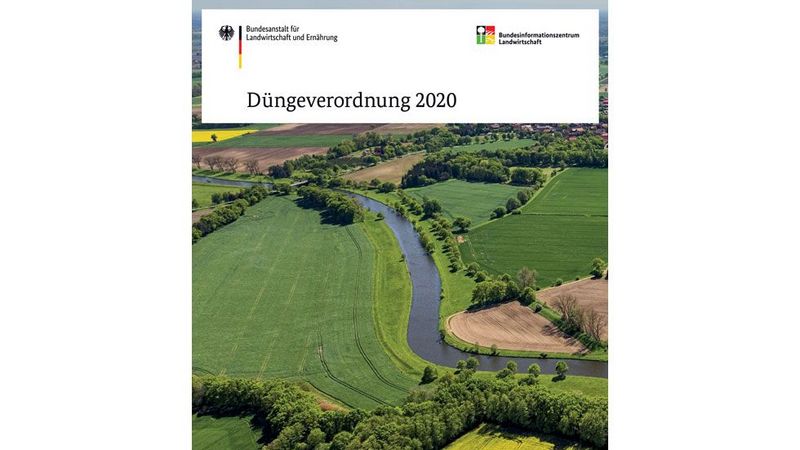 Bundesanstalt für Landwirtschaft und Ernährung

Bundesinformationszentrum Landwirtschaft

Düngeverordnung 2020